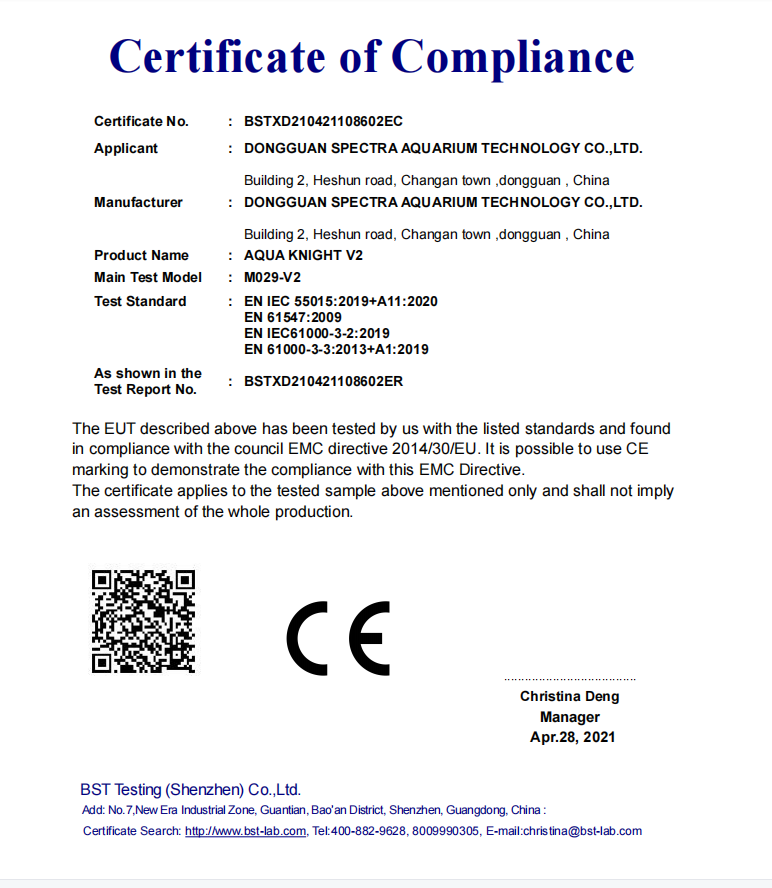 Certificate of Compliance

Certificate No. : BSTXD210421108602EC

Applicant : DONGGUAN SPECTRA AQUARIUM TECHNOLOGY CO.,LTD.

Building 2, Heshun road, Changan town ,dongguan , China

Manufacturer : DONGGUAN SPECTRA AQUARIUM TECHNOLOGY CO.,LTD.

Building 2, Heshun road, Changan town ,dongguan , China

Product Name : AQUA KNIGHT V2

Main Test Model : M029-V2

Test Standard : EN IEC 55015:2019+A11:2020
EN 61547:2009
EN IEC61000-3-2:2019
EN 61000-3-3:2013+A1:2019

As shown in the Test Report No. : BSTXD210421108602ER

The EUT described above has been tested by us with the listed standards and found in compliance with the council EMC directive 2014/30/EU. It is possible to use CE marking to demonstrate the compliance with this EMC Directive.
The certificate applies to the tested sample above mentioned only and shall not imply an assessment of the whole production.

CE

Christina Deng
Manager
Apr.28, 2021

BST Testing (Shenzhen) Co.,Ltd.
Add: No.7,New Era Industrial Zone, Guantian, Bao'an District, Shenzhen, Guangdong, China :
Certificate Search: http://www.bst-lab.com, Tel:400-882-9628, 8009990305, E-mail:christina@bst-lab.com